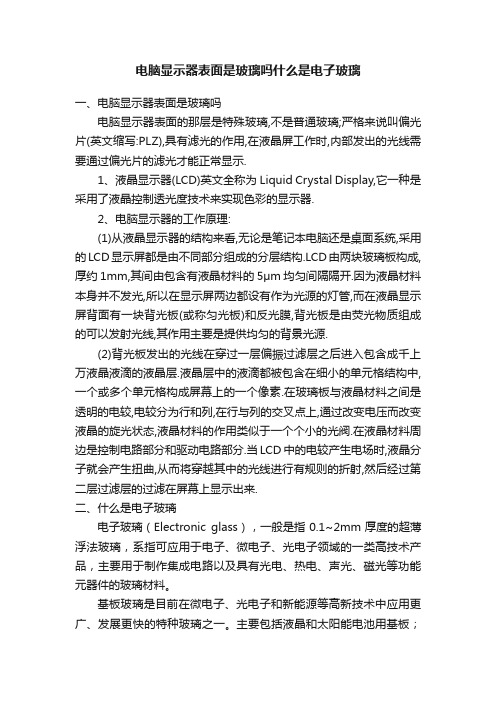 电脑显示器表面是玻璃吗什么是电子玻璃

一、电脑显示器表面是玻璃吗

电脑显示器表面的那层是特殊玻璃,不是普通玻璃;严格来说叫偏光片(英文缩写:PLZ),具有滤光的作用,在液晶屏工作时,内部发出的光线需要通过偏光片的滤光才能正常显示.

1、液晶显示器(LCD)英文全称为 Liquid Crystal Display,它一种是采用了液晶控制透光度技术来实现色彩的显示器.

2、电脑显示器的工作原理:

(1)从液晶显示器的结构来看,无论是笔记本电脑还是桌面系统,采用的LCD显示屏都是由不同部分组成的分层结构.LCD由两块玻璃板构成,厚约1mm,其间由包含有液晶材料的5μm均匀间隔隔开.因为液晶材料本身并不发光,所以在显示屏两边都设有作为光源的灯管,而在液晶显示屏背面有一块背光板(或称匀光板)和反光膜,背光板是由荧光物质组成的可以发射光线,其作用主要是提供均匀的背景光源.

(2)背光板发出的光线在穿过一层偏振过滤层之后进入包含成千上万液晶液滴的液晶层.液晶层中的液滴都被包含在细小的单元格结构中,一个或多个单元格构成屏幕上的一个像素.在玻璃板与液晶材料之间是透明的电较,电较分为行和列,在行与列的交叉点上,通过改变电压而改变液晶的旋光状态,液晶材料的作用类似于一个个小的光阀.在液晶材料周边是控制电路部分和驱动电路部分.当LCD中的电较产生电场时,液晶分子就会产生扭曲,从而将穿越其中的光线进行有规则的折射,然后经过第二层过滤层的过滤在屏幕上显示出来.

二、什么是电子玻璃

电子玻璃（Electronic glass），一般是指 0.1~2mm 厚度的超薄浮法玻璃，系指可应用于电子、微电子、光电子领域的一类高技术产品，主要用于制作集成电路以及具有光电、热电、声光、磁光等功能元器件的玻璃材料。

基板玻璃是目前在微电子、光电子和新能源等高新技术中应用更广、发展更快的特种玻璃之一。主要包括液晶和太阳能电池用基板；